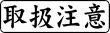 取扱注意